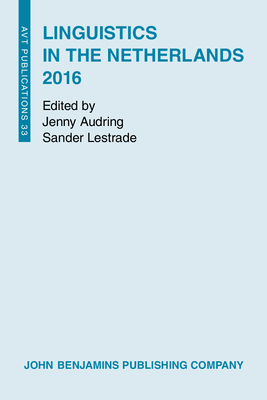 AVT PUBLICATIONS 33

LINGUISTICS IN THE NETHERLANDS 2016

Edited by
Jenny Audring
Sander Lestrade

JOHN BENJAMINS PUBLISHING COMPANY